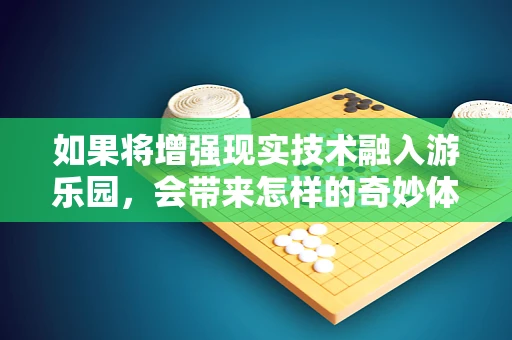 如果将增强现实技术融入游乐园，会带来怎样的奇妙体